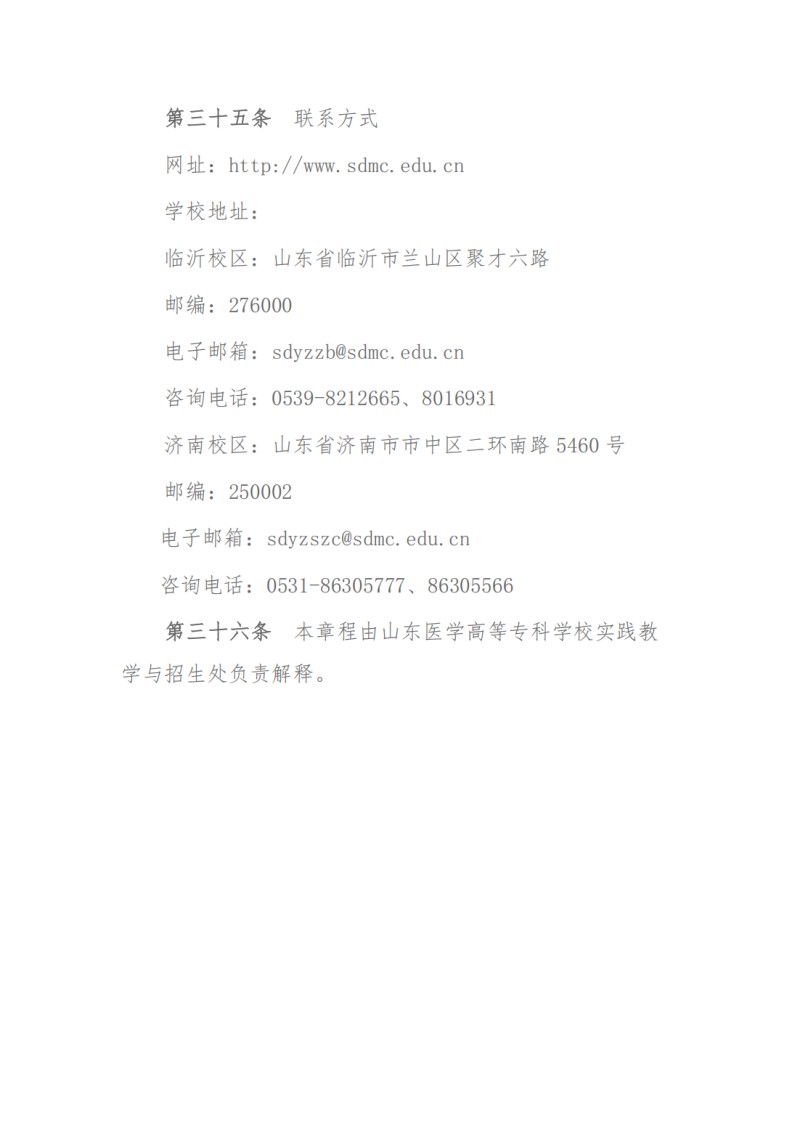 第三十五条 联系方式

网址：http://www.sdmc.edu.cn

学校地址：

临沂校区：山东省临沂市兰山区聚才六路

邮编：276000

电子邮箱：sdyzzb@sdmc.edu.cn

咨询电话：0539-8212665、8016931

济南校区：山东省济南市市中区二环南路 5460 号

邮编：250002

电子邮箱：sdyzszc@sdmc.edu.cn

咨询电话：0531-86305777、86305566

第三十六条 本章程由山东医学高等专科学校实践教学与招生处负责解释。